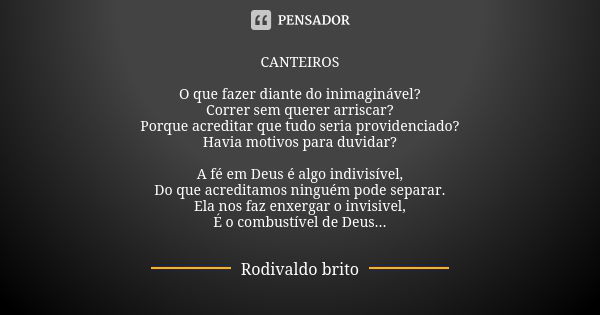 PENSADOR

CANTEIROS

O que fazer diante do inimaginável?
Correr sem querer arriscar?
Porque acreditar que tudo seria providenciado?
Havia motivos para duvidar?

A fé em Deus é algo indivisível,
Do que acreditamos ninguém pode separar.
Ela nos faz enxergar o invisivel,
É o combustível de Deus...

Rodivaldo brito